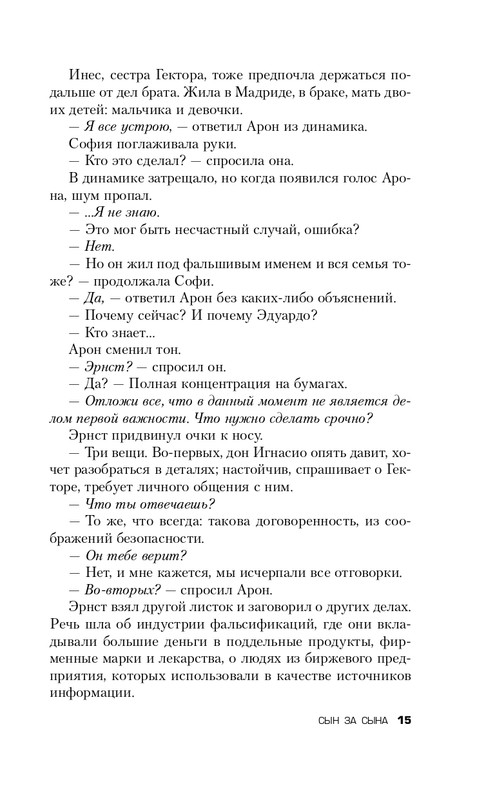 Инес, сестра Гектора, тоже предпочла держаться подальше от дел брата. Жила в Мадриде, в браке, мать двоих детей: мальчика и девочки.

— Я все устрою, — ответил Арон из динамика.

София поглаживала руки.

— Кто это сделал? — спросила она.

В динамике затрещало, но когда появился голос Арона, шум пропал.

— ...Я не знаю.

— Это мог быть несчастный случай, ошибка?

— Нет.

— Но он жил под фальшивым именем и вся семья тоже? — продолжала Софи.

— Да, — ответил Арон без каких-либо объяснений.

— Почему сейчас? И почему Эдуардо?

— Кто знает...

Арон сменил тон.

— Эрнст? — спросил он.

— Да? — Полная концентрация на бумагах.

— Отложи все, что в данный момент не является делом первой важности. Что нужно сделать срочно?

Эрнст придвинул очки к носу.

— Три вещи. Во-первых, дон Игнасио опять давит, хочет разобраться в деталях; настойчив, спрашивает о Гекторе, требует личного общения с ним.

— Что ты отвечаешь?

— То же, что всегда: такова договоренность, из соображений безопасности.

— Он тебе верит?

— Нет, и мне кажется, мы исчерпали все отговорки.

— Во-вторых? — спросил Арон.

Эрнст взял другой листок и заговорил о других делах. Речь шла об индустрии фальсификаций, где они вкладывали большие деньги в поддельные продукты, фирменные марки и лекарства, о людях из биржевого предприятия, которых использовали в качестве источников информации.

СЫН ЗА СЫНА 15